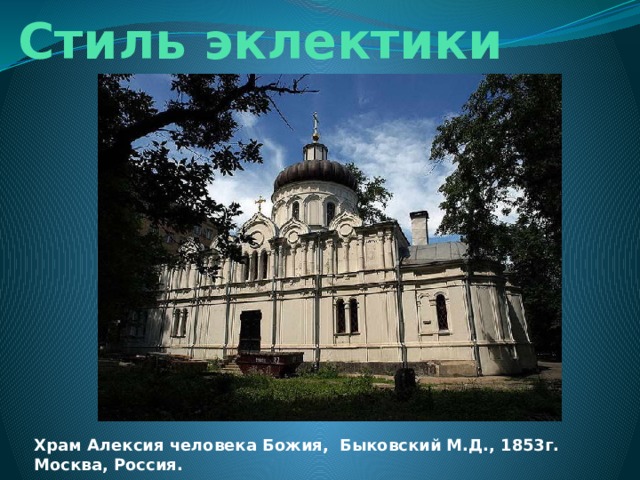 Стиль эклектики

Храм Алексия человека Божия, Быковский М.Д., 1853г. Москва, Россия.